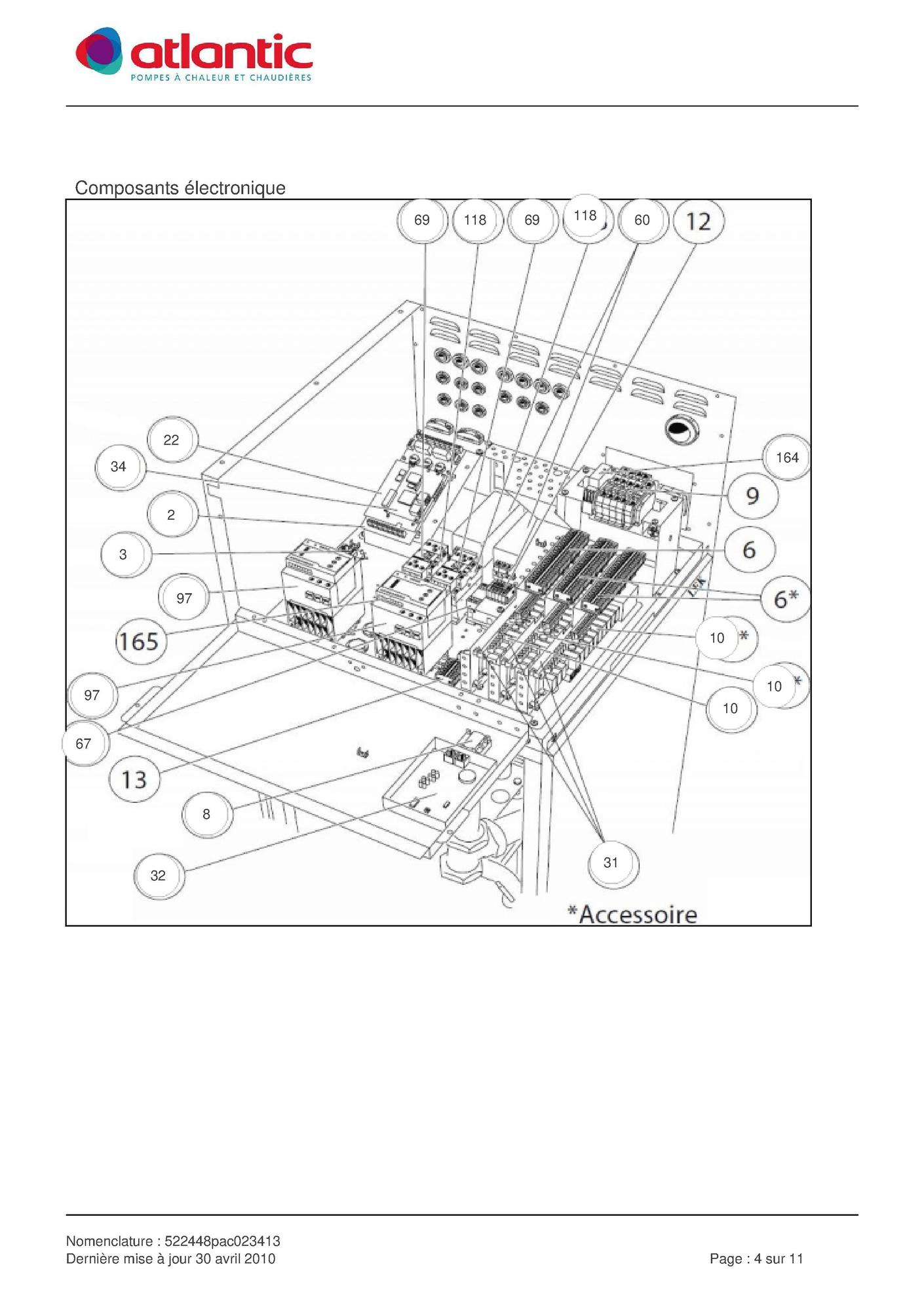 atlantic
POMPES À CHALEUR ET CHAUDIÈRES

Composants électronique

69
118
69
118
60
12
22
34
2
3
97
165
97
67
13
8
32
164
9
6
6*
10 *
10 *
10
31
*Accessoire

Nomenclature : 522448pac023413
Dernière mise à jour 30 avril 2010
Page : 4 sur 11